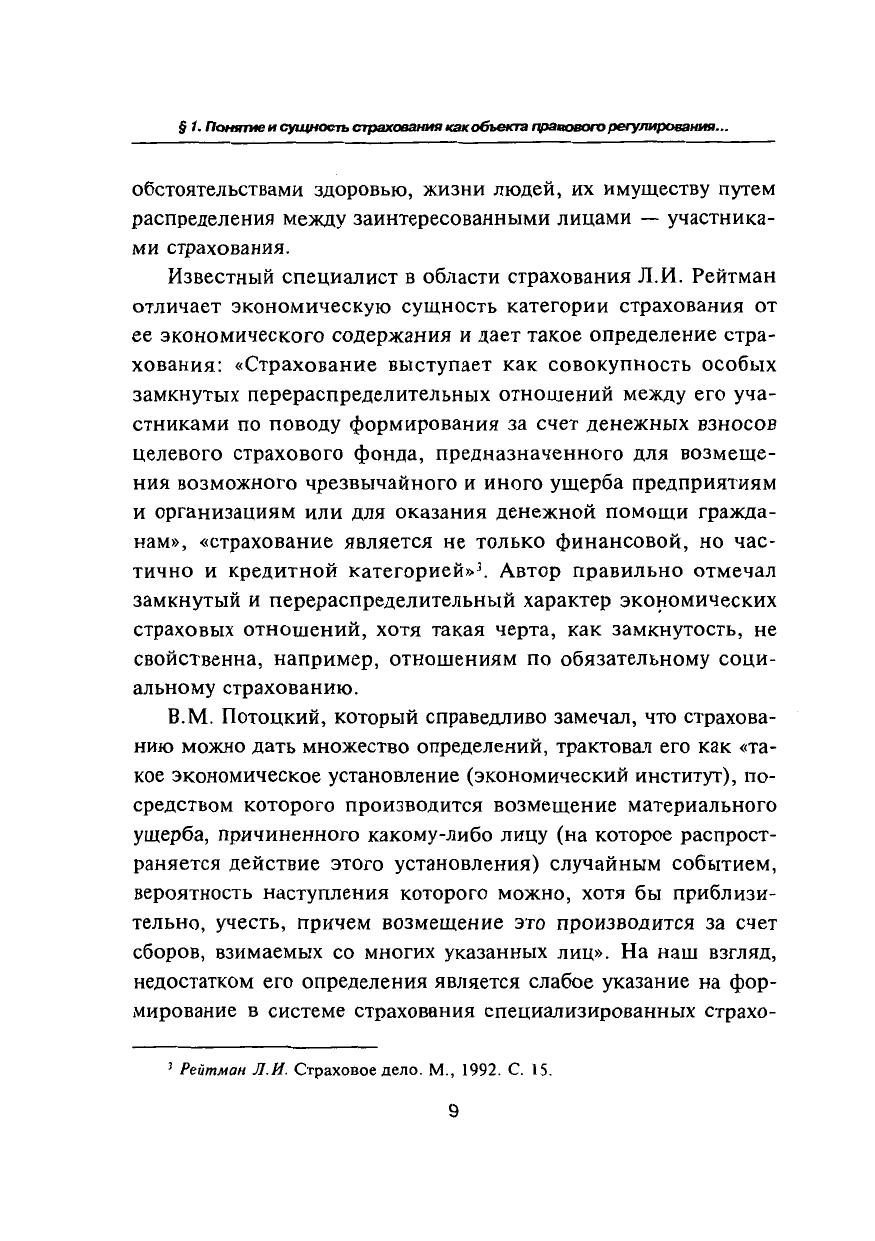 § 1. Понятие и сущность страхования как объекта правового регулирования...

обстоятельствами здоровью, жизни людей, их имуществу путем распределения между заинтересованными лицами — участниками страхования.

Известный специалист в области страхования Л.И. Рейтман отличает экономическую сущность категории страхования от ее экономического содержания и дает такое определение страхования: «Страхование выступает как совокупность особых замкнутых перераспределительных отношений между его участниками по поводу формирования за счет денежных взносов целевого страхового фонда, предназначенного для возмещения возможного чрезвычайного и иного ущерба предприятиям и организациям или для оказания денежной помощи гражданам», «страхование является не только финансовой, но частично и кредитной категорией»$^3$. Автор правильно отмечал замкнутый и перераспределительный характер экономических страховых отношений, хотя такая черта, как замкнутость, не свойственна, например, отношениям по обязательному социальному страхованию.

В.М. Потоцкий, который справедливо замечал, что страхованию можно дать множество определений, трактовал его как «такое экономическое установление (экономический институт), посредством которого производится возмещение материального ущерба, причиненного какому-либо лицу (на которое распространяется действие этого установления) случайным событием, вероятность наступления которого можно, хотя бы приблизительно, учесть, причем возмещение это производится за счет сборов, взимаемых со многих указанных лиц». На наш взгляд, недостатком его определения является слабое указание на формирование в системе страхования специализированных страхо-

$^3$ Рейтман Л.И. Страховое дело. М., 1992. С. 15.

9